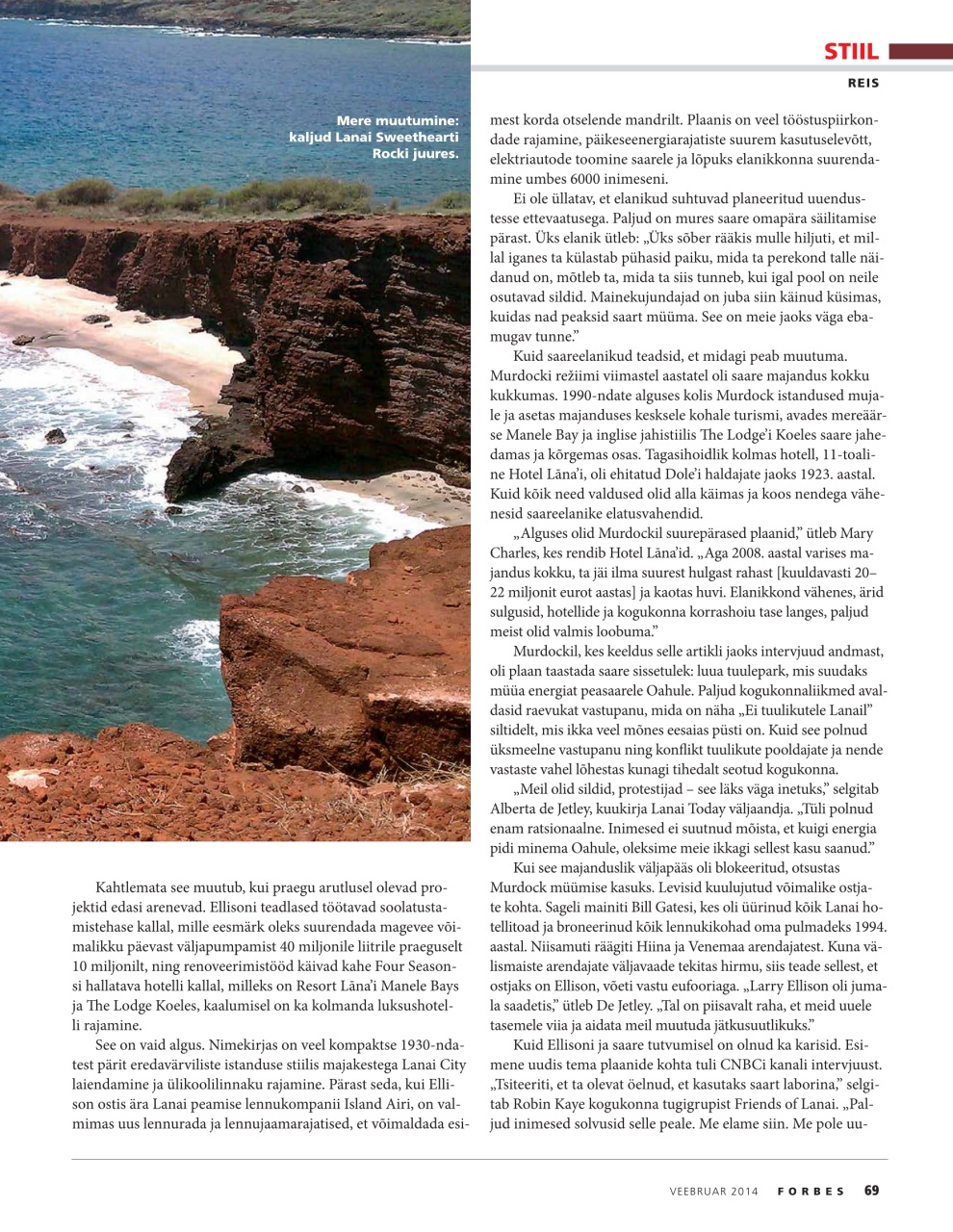 STIIL

REIS

Mere muutumine: kaljud Lanai Sweethearti Rocki juures.

Kahtlemata see muutub, kui praegu arutlusel olevad projektid edasi arenevad. Ellisoni teadlased töötavad soolatustamistehase kallal, mille eesmärk oleks suurendada magevee võimalikku päevast väljapumpamist 40 miljonile liitrile praeguselt 10 miljonilt, ning renoveerimistööd käivad kahe Four Seasonsi hallatava hotelli kallal, milleks on Resort Lāna'i Manele Bays ja The Lodge Koeles, kaalumisel on ka kolmanda luksushotelli rajamine.

See on vaid algus. Nimekirjas on veel kompaktse 1930-ndatest pärit eredavärviliste istanduse stiilis majakestega Lanai City laiendamine ja ülikoolilinnaku rajamine. Pärast seda, kui Ellison ostis ära Lanai peamise lennukompanii Island Airi, on valmimas uus lennurada ja lennujaamarajatised, et võimaldada esimest korda otselende mandrilt. Plaanis on veel tööstuspiirkondade rajamine, päikeseenergiarajatiste suurem kasutuselevõtt, elektriautode toomine saarele ja lõpuks elanikkonna suurendamine umbes 6000 inimeseni.

Ei ole üllatav, et elanikud suhtuvad planeeritud uuendustesse ettevaatusega. Paljud on mures saare omapära säilitamise pärast. Üks elanik ütleb: „Üks sõber rääkis mulle hiljuti, et millal iganes ta külastab pühasid paiku, mida ta perekond talle näidanud on, mõtleb ta, mida ta siis tunneb, kui igal pool on neile osutavad sildid. Mainekujundajad on juba siin käinud küsimas, kuidas nad peaksid saart müüma. See on meie jaoks väga ebamugav tunne."

Kuid saareelanikud teadsid, et midagi peab muutuma. Murdocki režiimi viimastel aastatel oli saare majandus kokku kukkumas. 1990-ndate alguses kolis Murdock istandused mujale ja asetas majanduses kesksele kohale turismi, avades mereäärse Manele Bay ja inglise jahistiilis The Lodge'i Koeles saare jahedamas ja kõrgemas osas. Tagasihoidlik kolmas hotell, 11-toaline Hotel Lāna'i, oli ehitatud Dole'i haldajate jaoks 1923. aastal. Kuid kõik need valdused olid alla käimas ja koos nendega vähenesid saareelanike elatusvahendid.

„Alguses olid Murdockil suurepärased plaanid," ütleb Mary Charles, kes rendib Hotel Lāna'id. „Aga 2008. aastal varises majandus kokku, ta jäi ilma suurest hulgast rahast [kuuldavasti 20–22 miljonit eurot aastas] ja kaotas huvi. Elanikkond vähenes, ärid sulgusid, hotellide ja kogukonna korrashoiu tase langes, paljud meist olid valmis loobuma."

Murdockil, kes keeldus selle artikli jaoks intervjuud andmast, oli plaan taastada saare sissetulek: luua tuulepark, mis suudaks müüa energiat peasaarele Oahule. Paljud kogukonnaliikmed avaldasid raevukat vastupanu, mida on näha „Ei tuulikutele Lanail" siltidelt, mis ikka veel mõnes eesaias püsti on. Kuid see polnud üksmeelne vastupanu ning konflikt tuulikute pooldajate ja nende vastaste vahel lõhestas kunagi tihedalt seotud kogukonna.

„Meil olid sildid, protestijad – see läks väga inetuks," selgitab Alberta de Jetley, kuukirja Lanai Today väljaandja. „Tüli polnud enam ratsionaalne. Inimesed ei suutnud mõista, et kuigi energia pidi minema Oahule, oleksime meie ikkagi sellest kasu saanud."

Kui see majanduslik väljapääs oli blokeeritud, otsustas Murdock müümise kasuks. Levisid kuulujutud võimalike ostjate kohta. Sageli mainiti Bill Gatesi, kes oli üürinud kõik Lanai hotellitoad ja broneerinud kõik lennukikohad oma pulmadeks 1994. aastal. Niisamuti räägiti Hiina ja Venemaa arendajatest. Kuna välismaiste arendajate väljavaade tekitas hirmu, siis teade sellest, et ostjaks on Ellison, võeti vastu eufooriaga. „Larry Ellison oli jumala saadetis," ütleb De Jetley. „Tal on piisavalt raha, et meid uuele tasemele viia ja aidata meil muutuda jätkusuutlikuks."

Kuid Ellisoni ja saare tutvumisel on olnud ka karisid. Esimene uudis tema plaanide kohta tuli CNBCi kanali intervjuust. „Tsiteeriti, et ta olevat öelnud, et kasutaks saart laborina," selgitab Robin Kaye kogukonna tugigrupist Friends of Lanai. „Paljud inimesed solvusid selle peale. Me elame siin. Me pole uu-

VEEBRUAR 2014 FORBES 69